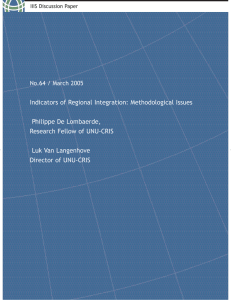 IIIS Discussion Paper

No.64 / March 2005

Indicators of Regional Integration: Methodological Issues

Philippe De Lombaerde,
Research Fellow of UNU-CRIS

Luk Van Langenhove
Director of UNU-CRIS